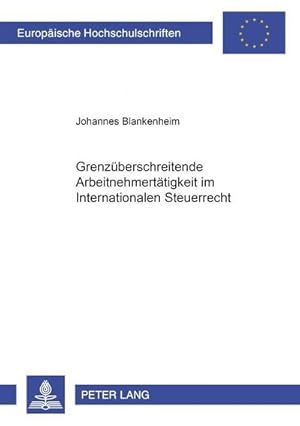 Europäische Hochschulschriften

Johannes Blankenheim

Grenzüberschreitende Arbeitnehmertätigkeit im Internationalen Steuerrecht

PETER LANG